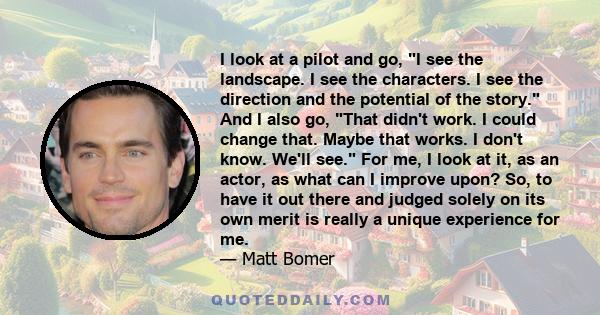 I look at a pilot and go, "I see the landscape. I see the characters. I see the direction and the potential of the story." And I also go, "That didn't work. I could change that. Maybe that works. I don't know. We'll see." For me, I look at it, as an actor, as what can I improve upon? So, to have it out there and judged solely on its own merit is really a unique experience for me.
— Matt Bomer

QUOTEDDAILY.COM